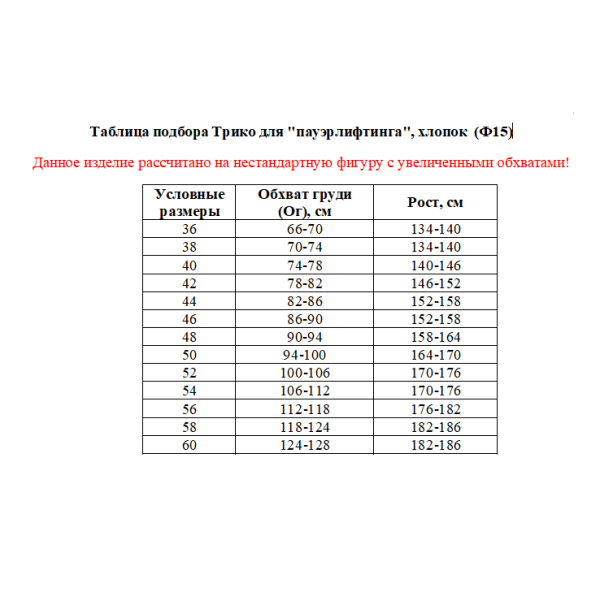 Таблица подбора Трико для "пауэрлифтинга", хлопок (Ф15)

Данное изделие рассчитано на нестандартную фигуру с увеличенными обхватами!

| Условные размеры | Обхват груди (Ог), см | Рост, см |
|---|---|---|
| 36 | 66-70 | 134-140 |
| 38 | 70-74 | 134-140 |
| 40 | 74-78 | 140-146 |
| 42 | 78-82 | 146-152 |
| 44 | 82-86 | 152-158 |
| 46 | 86-90 | 152-158 |
| 48 | 90-94 | 158-164 |
| 50 | 94-100 | 164-170 |
| 52 | 100-106 | 170-176 |
| 54 | 106-112 | 170-176 |
| 56 | 112-118 | 176-182 |
| 58 | 118-124 | 182-186 |
| 60 | 124-128 | 182-186 |